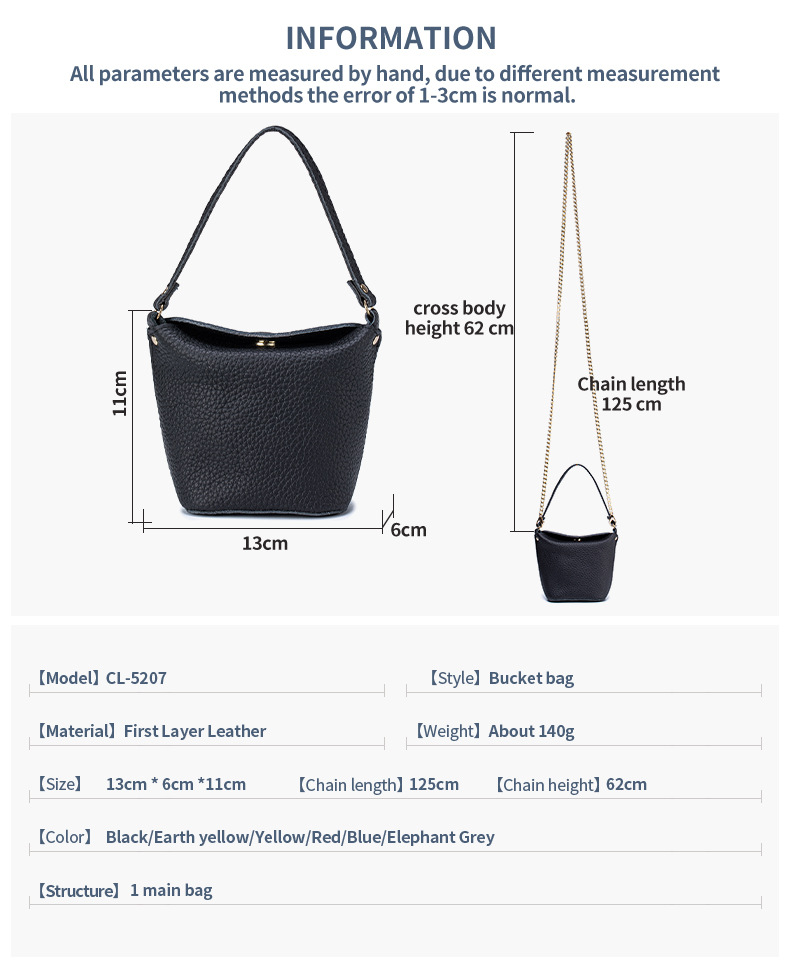 INFORMATION

All parameters are measured by hand, due to different measurement methods the error of 1-3cm is normal.

11cm

13cm

6cm

cross body height 62 cm

Chain length 125 cm

【Model】CL-5207

【Style】Bucket bag

【Material】First Layer Leather

【Weight】About 140g

【Size】 13cm * 6cm *11cm 【Chain length】125cm 【Chain height】62cm

【Color】 Black/Earth yellow/Yellow/Red/Blue/Elephant Grey

【Structure】 1 main bag